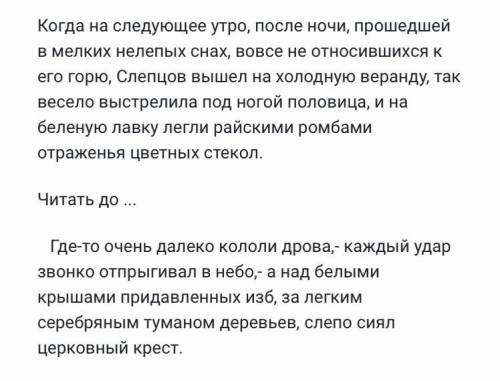 Когда на следующее утро, после ночи, прошедшей в мелких нелепых снах, вовсе не относившихся к его горю, Слепцов вышел на холодную веранду, так весело выстрелила под ногой половица, и на беленую лавку легли райскими ромбами отраженья цветных стекол.

Читать до ...

Где-то очень далеко кололи дрова,- каждый удар звонко отпрыгивал в небо,- а над белыми крышами придавленных изб, за легким серебряным туманом деревьев, слепо сиял церковный крест.